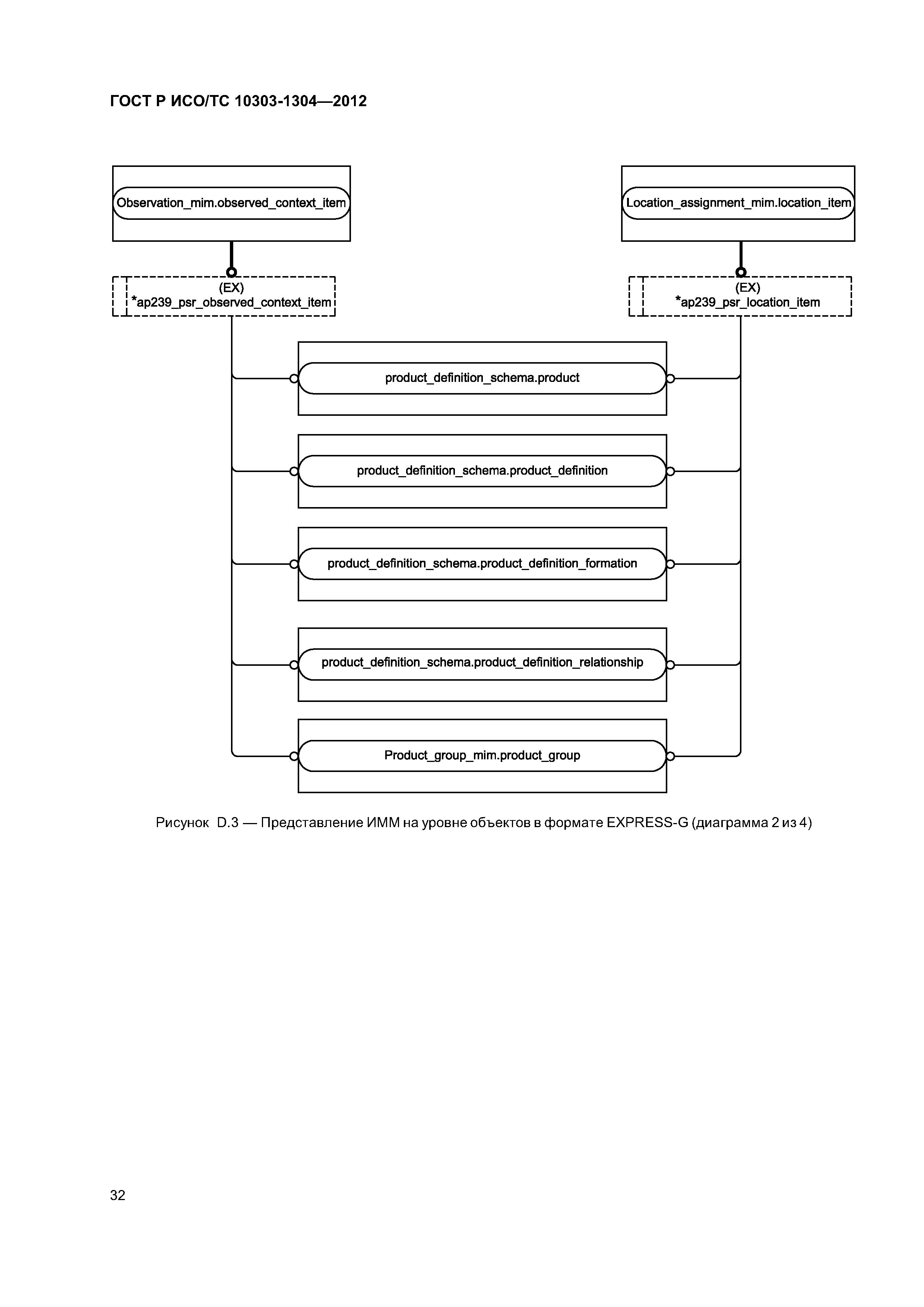 ГОСТ Р ИСО/ТС 10303-1304—2012

Observation_mim.observed_context_item

Location_assignment_mim.location_item

(EX)
*ap239_psr_observed_context_item

(EX)
*ap239_psr_location_item

product_definition_schema.product

product_definition_schema.product_definition

product_definition_schema.product_definition_formation

product_definition_schema.product_definition_relationship

Product_group_mim.product_group

Рисунок D.3 — Представление ИММ на уровне объектов в формате EXPRESS-G (диаграмма 2 из 4)

32